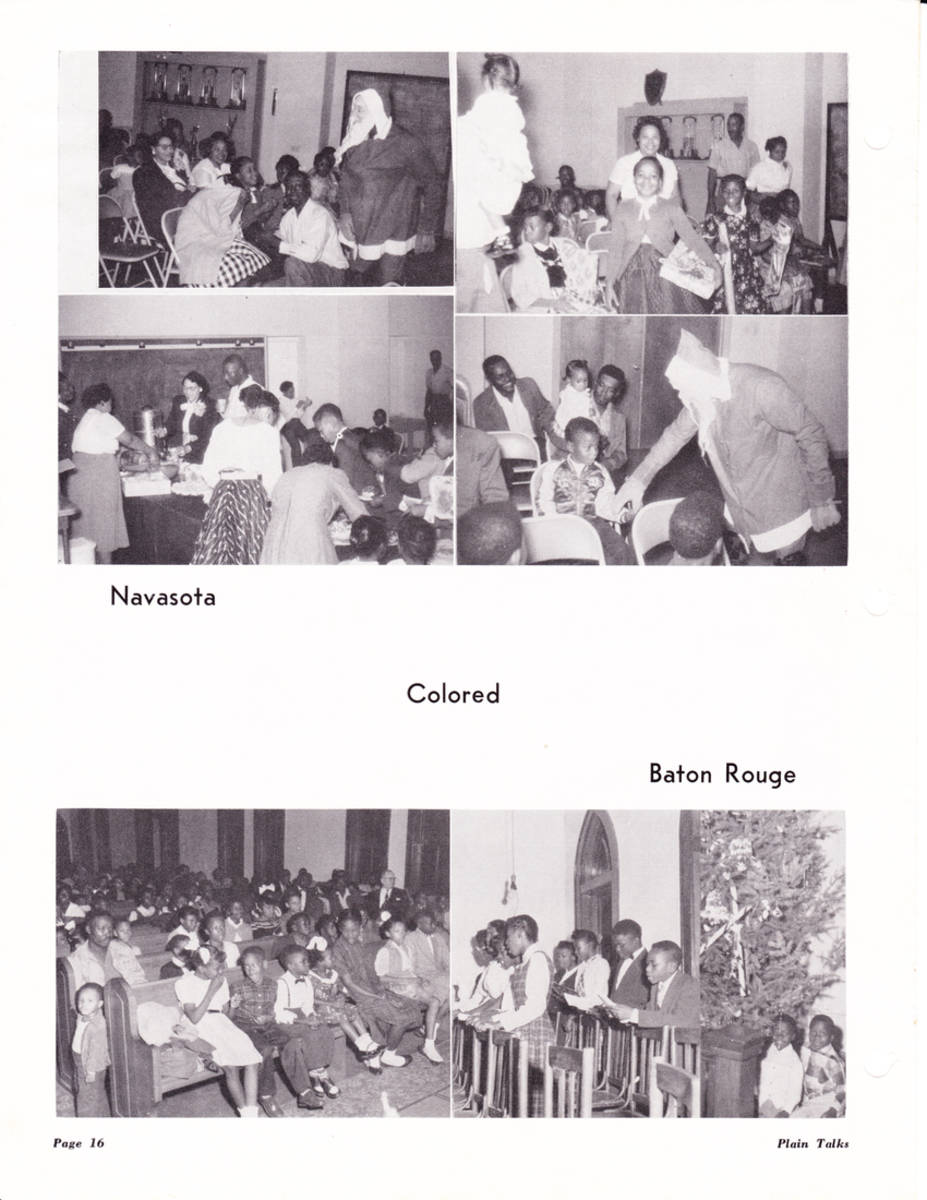 Navasota

Colored

Baton Rouge

Page 16

Plain Talks